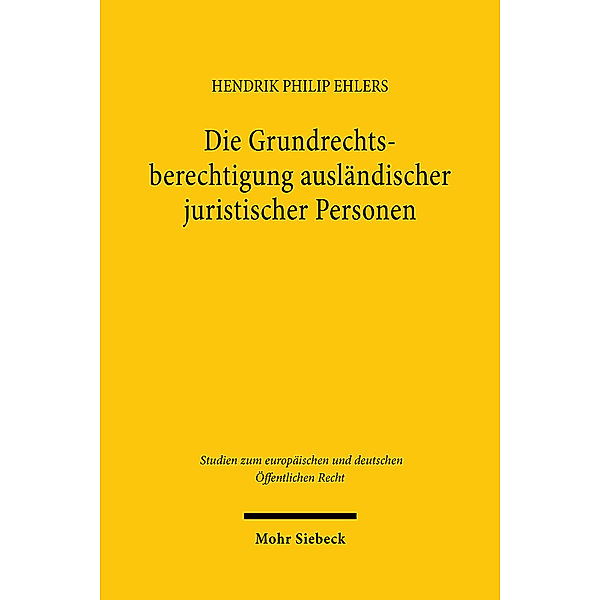 HENDRIK PHILIP EHLERS

Die Grundrechtsberechtigung ausländischer juristischer Personen

Studien zum europäischen und deutschen Öffentlichen Recht

Mohr Siebeck